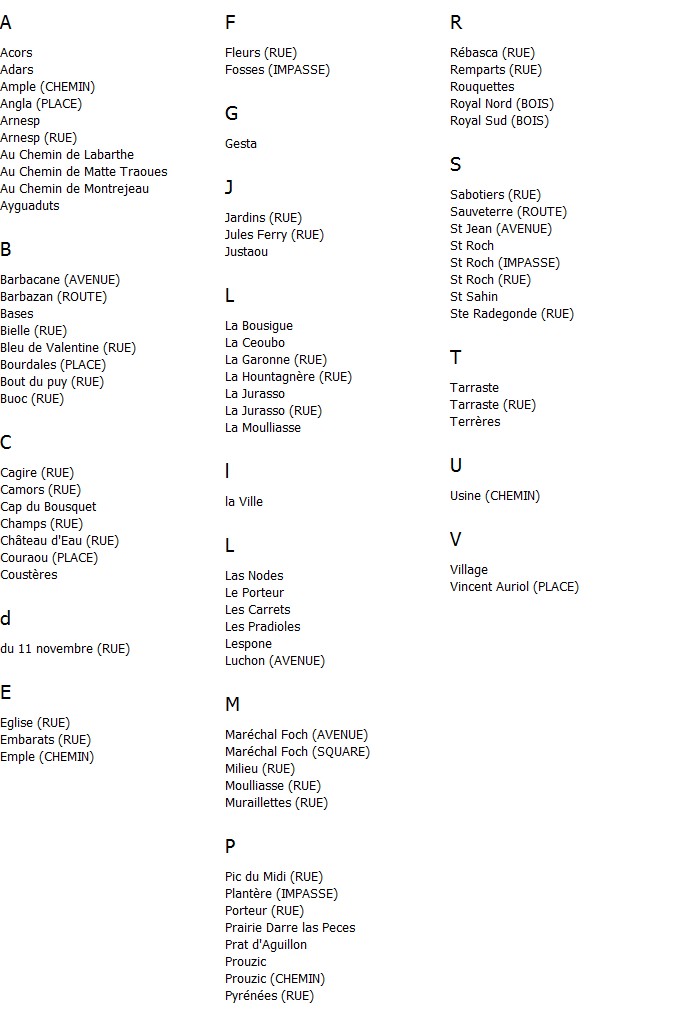 A

Acors
Adars
Ample (CHEMIN)
Angla (PLACE)
Arnesp
Arnesp (RUE)
Au Chemin de Labarthe
Au Chemin de Matte Traoues
Au Chemin de Montrejeau
Ayguaduts

B

Barbacane (AVENUE)
Barbazan (ROUTE)
Bases
Bielle (RUE)
Bleu de Valentine (RUE)
Bourdales (PLACE)
Bout du puy (RUE)
Buoc (RUE)

C

Cagire (RUE)
Camors (RUE)
Cap du Bousquet
Champs (RUE)
Château d'Eau (RUE)
Couraou (PLACE)
Coustères

d

du 11 novembre (RUE)

E

Eglise (RUE)
Embarats (RUE)
Emple (CHEMIN)

F

Fleurs (RUE)
Fosses (IMPASSE)

G

Gesta

J

Jardins (RUE)
Jules Ferry (RUE)
Justaou

L

La Bousigue
La Ceoubo
La Garonne (RUE)
La Hountagnère (RUE)
La Jurasso
La Jurasso (RUE)
La Moulliasse

l

la Ville

L

Las Nodes
Le Porteur
Les Carrets
Les Pradioles
Lespone
Luchon (AVENUE)

M

Maréchal Foch (AVENUE)
Maréchal Foch (SQUARE)
Milieu (RUE)
Moulliasse (RUE)
Muraillettes (RUE)

P

Pic du Midi (RUE)
Plantère (IMPASSE)
Porteur (RUE)
Prairie Darre las Peces
Prat d'Aguillon
Prouzic
Prouzic (CHEMIN)
Pyrénées (RUE)

R

Rébasca (RUE)
Remparts (RUE)
Rouquettes
Royal Nord (BOIS)
Royal Sud (BOIS)

S

Sabotiers (RUE)
Sauveterre (ROUTE)
St Jean (AVENUE)
St Roch
St Roch (IMPASSE)
St Roch (RUE)
St Sahin
Ste Radegonde (RUE)

T

Tarraste
Tarraste (RUE)
Terrères

U

Usine (CHEMIN)

V

Village
Vincent Auriol (PLACE)